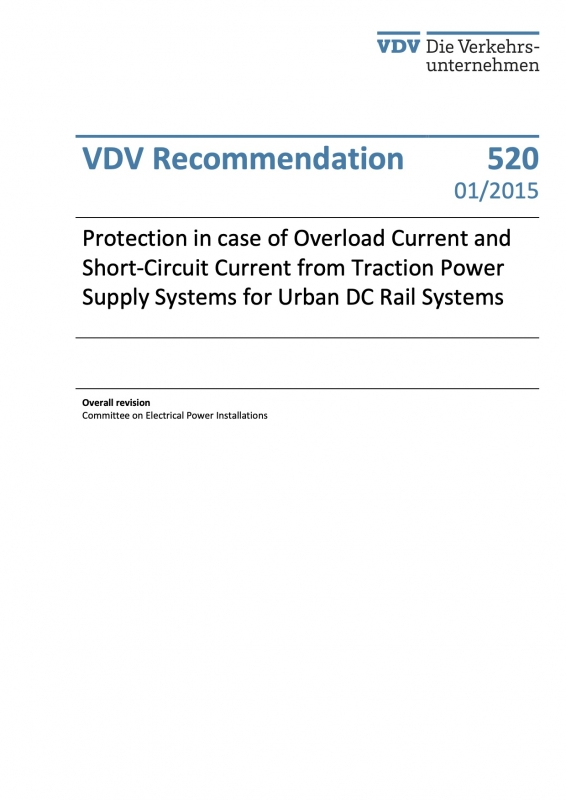 VDV Die Verkehrsunternehmen

VDV Recommendation 520
01/2015

Protection in case of Overload Current and Short-Circuit Current from Traction Power Supply Systems for Urban DC Rail Systems

Overall revision
Committee on Electrical Power Installations